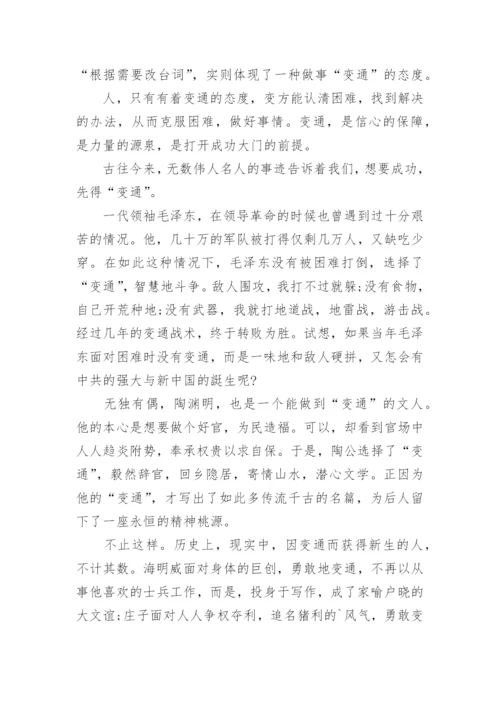 “根据需要改台词”，实则体现了一种做事“变通”的态度。

人，只有有着变通的态度，变方能认清困难，找到解决的办法，从而克服困难，做好事情。变通，是信心的保障，是力量的源泉，是打开成功大门的前提。

古往今来，无数伟人名人的事迹告诉着我们，想要成功，先得“变通”。

一代领袖毛泽东，在领导革命的时候也曾遇到过十分艰苦的情况。他，几十万的军队被打得仅剩几万人，又缺吃少穿。在如此这种情况下，毛泽东没有被困难打倒，选择了“变通”，智慧地斗争。敌人围攻，我打不过就躲;没有食物，自己开荒种地;没有武器，我就打地道战，地雷战，游击战。经过几年的变通战术，终于转败为胜。试想，如果当年毛泽东面对困难时没有变通，而是一味地和敌人硬拼，又怎会有中共的强大与新中国的诞生呢?

无独有偶，陶渊明，也是一个能做到“变通”的文人。他的本心是想要做个好官，为民造福。可以，却看到官场中人人趋炎附势，奉承权贵以求自保。于是，陶公选择了“变通”，毅然辞官，回乡隐居，寄情山水，潜心文学。正因为他的“变通”，才写出了如此多传流千古的名篇，为后人留下了一座永恒的精神桃源。

不止这样。历史上，现实中，因变通而获得新生的人，不计其数。海明威面对身体的巨创，勇敢地变通，不再以从事他喜欢的士兵工作，而是，投身于写作，成了家喻户晓的大文谊;庄子面对人人争权夺利，追名猪利的`风气，勇敢变